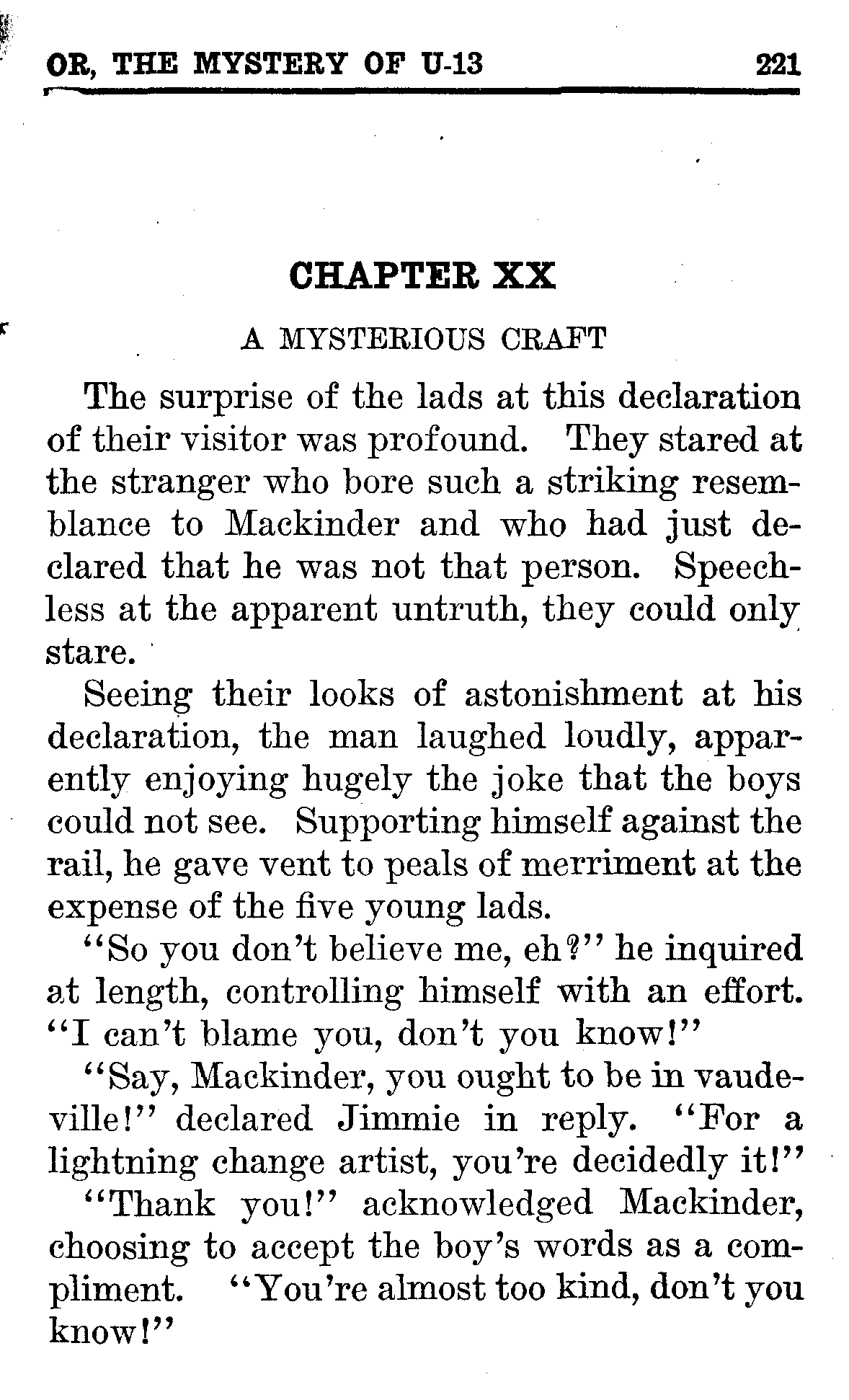 OR, THE MYSTERY OF U-13 221

CHAPTER XX

A MYSTERIOUS CRAFT

The surprise of the lads at this declaration of their visitor was profound. They stared at the stranger who bore such a striking resemblance to Mackinder and who had just declared that he was not that person. Speechless at the apparent untruth, they could only stare.

Seeing their looks of astonishment at his declaration, the man laughed loudly, apparently enjoying hugely the joke that the boys could not see. Supporting himself against the rail, he gave vent to peals of merriment at the expense of the five young lads.

"So you don't believe me, eh?" he inquired at length, controlling himself with an effort. "I can't blame you, don't you know!"

"Say, Mackinder, you ought to be in vaudeville!" declared Jimmie in reply. "For a lightning change artist, you're decidedly it!"

"Thank you!" acknowledged Mackinder, choosing to accept the boy's words as a compliment. "You're almost too kind, don't you know!"